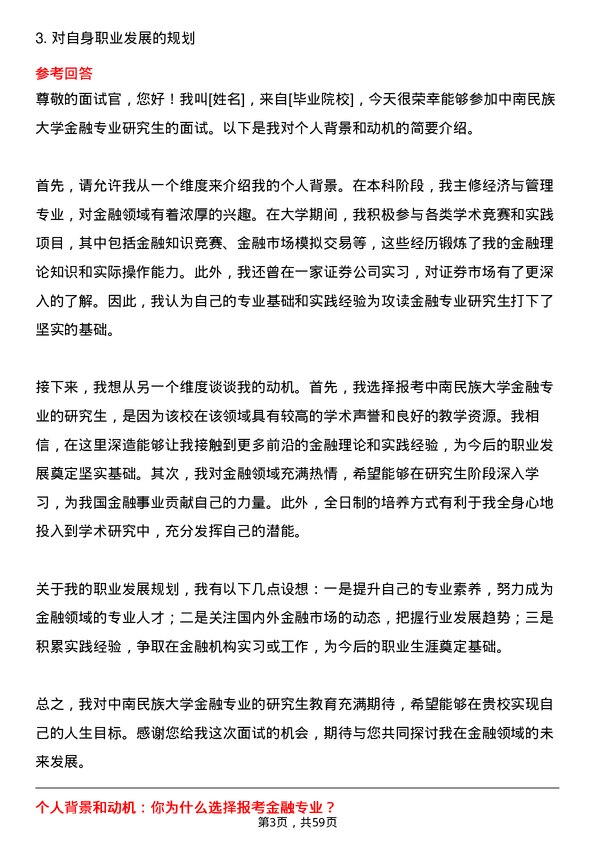 3. 对自身职业发展的规划

参考回答

尊敬的面试官，您好！我叫[姓名]，来自[毕业院校]，今天很荣幸能够参加中南民族大学金融专业研究生的面试。以下是我对个人背景和动机的简要介绍。

首先，请允许我从一个维度来介绍我的个人背景。在本科阶段，我主修经济与管理专业，对金融领域有着浓厚的兴趣。在大学期间，我积极参与各类学术竞赛和实践项目，其中包括金融知识竞赛、金融市场模拟交易等，这些经历锻炼了我的金融理论知识和实际操作能力。此外，我还曾在一家证券公司实习，对证券市场有了更深入的了解。因此，我认为自己的专业基础和实践经验为攻读金融专业研究生打下了坚实的基础。

接下来，我想从另一个维度谈谈我的动机。首先，我选择报考中南民族大学金融专业的研究生，是因为该校在该领域具有较高的学术声誉和良好的教学资源。我相信，在这里深造能够让我接触到更多前沿的金融理论和实践经验，为今后的职业发展奠定坚实基础。其次，我对金融领域充满热情，希望能够在研究生阶段深入学习，为我国金融事业贡献自己的力量。此外，全日制的培养方式有利于我全身心地投入到学术研究中，充分发挥自己的潜能。

关于我的职业发展规划，我有以下几点设想：一是提升自己的专业素养，努力成为金融领域的专业人才；二是关注国内外金融市场的动态，把握行业发展趋势；三是积累实践经验，争取在金融机构实习或工作，为今后的职业生涯奠定基础。

总之，我对中南民族大学金融专业的研究生教育充满期待，希望能够在贵校实现自己的人生目标。感谢您给我这次面试的机会，期待与您共同探讨我在金融领域的未来发展。

个人背景和动机：你为什么选择报考金融专业？

第3页，共59页